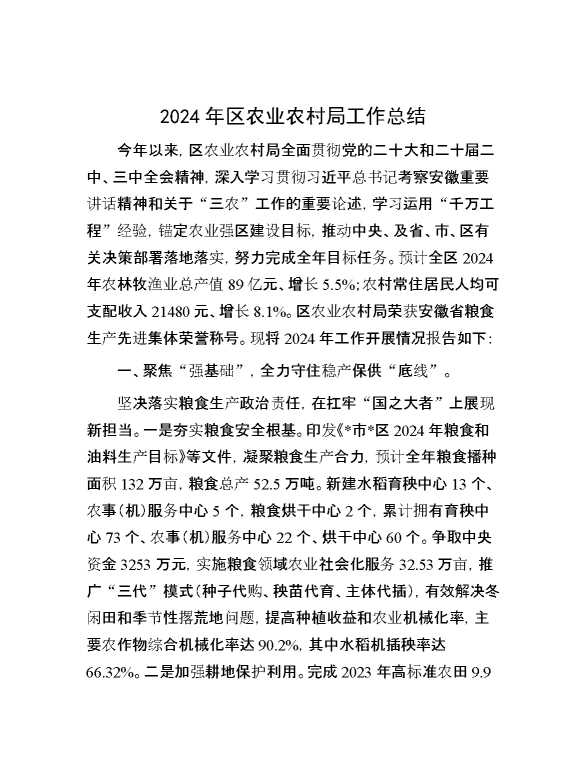 2024 年区农业农村局工作总结

今年以来，区农业农村局全面贯彻党的二十大和二十届二中、三中全会精神，深入学习贯彻习近平总书记考察安徽重要讲话精神和关于“三农”工作的重要论述，学习运用“千万工程”经验，锚定农业强区建设目标，推动中央、及省、市、区有关决策部署落地落实，努力完成全年目标任务。预计全区 2024 年农林牧渔业总产值 89 亿元、增长 5.5%；农村常住居民人均可支配收入 21480 元、增长 8.1%。区农业农村局荣获安徽省粮食生产先进集体荣誉称号。现将 2024 年工作开展情况报告如下：

一、聚焦“强基础”，全力守住稳产保供“底线”。

坚决落实粮食生产政治责任，在扛牢“国之大者”上展现新担当。一是夯实粮食安全根基。印发《*市*区 2024 年粮食和油料生产目标》等文件，凝聚粮食生产合力，预计全年粮食播种面积 132 万亩，粮食总产 52.5 万吨。新建水稻育秧中心 13 个、农事（机）服务中心 5 个，粮食烘干中心 2 个，累计拥有育秧中心 73 个、农事（机）服务中心 22 个、烘干中心 60 个。争取中央资金 3253 万元，实施粮食领域农业社会化服务 32.53 万亩，推广“三代”模式（种子代购、秧苗代育、主体代插），有效解决冬闲田和季节性撂荒地问题，提高种植收益和农业机械化率，主要农作物综合机械化率达 90.2%，其中水稻机插秧率达 66.32%。二是加强耕地保护利用。完成 2023 年高标准农田 9.9